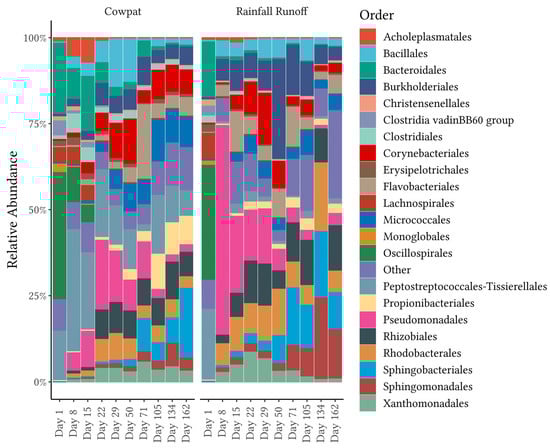 Cowpat

Rainfall Runoff

Relative Abundance

100%
75%
50%
25%
0%

Day 1
Day 8
Day 15
Day 22
Day 29
Day 50
Day 71
Day 105
Day 134
Day 162

Day 1
Day 8
Day 15
Day 22
Day 29
Day 50
Day 71
Day 105
Day 134
Day 162

Order
Acholeplasmatales
Bacillales
Bacteroidales
Burkholderiales
Christensenellales
Clostridia vadinBB60 group
Clostridiales
Corynebacteriales
Erysipelotrichales
Flavobacteriales
Lachnospirales
Micrococcales
Monoglobales
Oscillospirales
Other
Peptostreptococcales-Tissierellales
Propionibacteriales
Pseudomonadales
Rhizobiales
Rhodobacterales
Sphingobacteriales
Sphingomonadales
Xanthomonadales